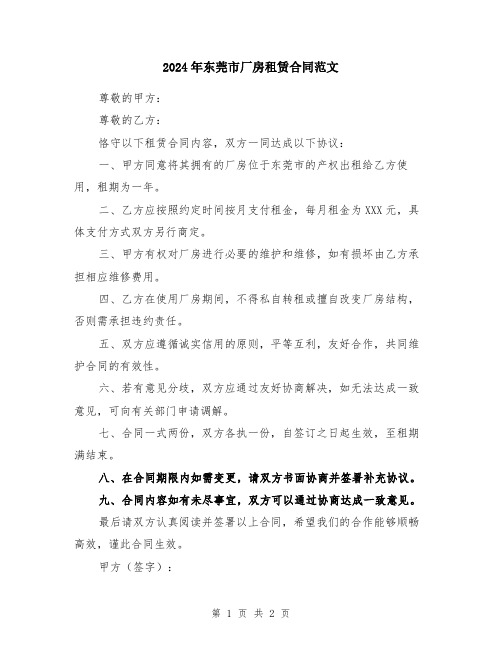 2024年东莞市厂房租赁合同范文

尊敬的甲方：

尊敬的乙方：

恪守以下租赁合同内容，双方一同达成以下协议：

一、甲方同意将其拥有的厂房位于东莞市的产权出租给乙方使用，租期为一年。

二、乙方应按照约定时间按月支付租金，每月租金为XXX元，具体支付方式双方另行商定。

三、甲方有权对厂房进行必要的维护和维修，如有损坏由乙方承担相应维修费用。

四、乙方在使用厂房期间，不得私自转租或擅自改变厂房结构，否则需承担违约责任。

五、双方应遵循诚实信用的原则，平等互利，友好合作，共同维护合同的有效性。

六、若有意见分歧，双方应通过友好协商解决，如无法达成一致意见，可向有关部门申请调解。

七、合同一式两份，双方各执一份，自签订之日起生效，至租期满结束。

八、在合同期限内如需变更，请双方书面协商并签署补充协议。

九、合同内容如有未尽事宜，双方可以通过协商达成一致意见。

最后请双方认真阅读并签署以上合同，希望我们的合作能够顺畅高效，谨此合同生效。

甲方（签字）：

第 1 页 共 2 页